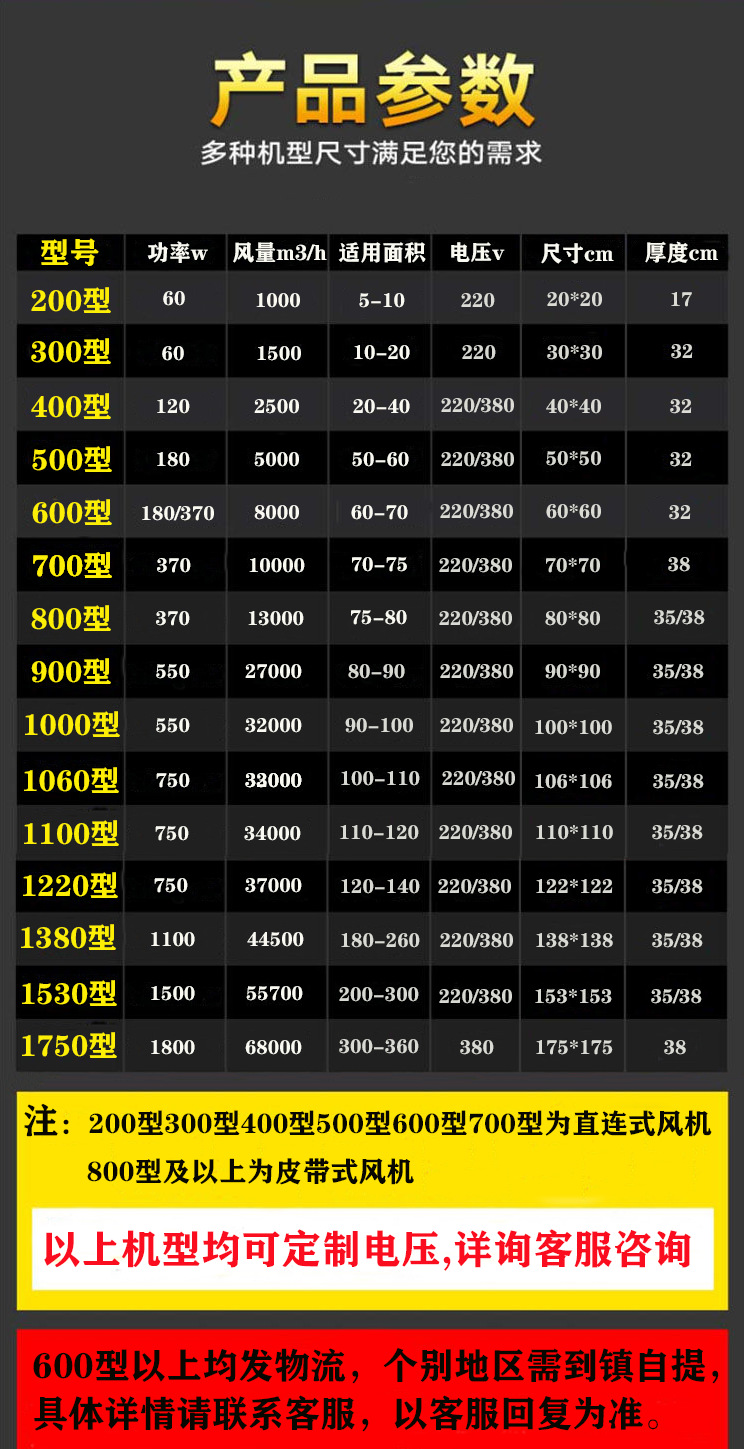 产品参数

多种机型尺寸满足您的需求

| 型号 | 功率w | 风量m3/h | 适用面积 | 电压v | 尺寸cm | 厚度cm |
|---|---|---|---|---|---|---|
| 200型 | 60 | 1000 | 5-10 | 220 | 20*20 | 17 |
| 300型 | 60 | 1500 | 10-20 | 220 | 30*30 | 32 |
| 400型 | 120 | 2500 | 20-40 | 220/380 | 40*40 | 32 |
| 500型 | 180 | 5000 | 50-60 | 220/380 | 50*50 | 32 |
| 600型 | 180/370 | 8000 | 60-70 | 220/380 | 60*60 | 32 |
| 700型 | 370 | 10000 | 70-75 | 220/380 | 70*70 | 38 |
| 800型 | 370 | 13000 | 75-80 | 220/380 | 80*80 | 35/38 |
| 900型 | 550 | 27000 | 80-90 | 220/380 | 90*90 | 35/38 |
| 1000型 | 550 | 32000 | 90-100 | 220/380 | 100*100 | 35/38 |
| 1060型 | 750 | 32000 | 100-110 | 220/380 | 106*106 | 35/38 |
| 1100型 | 750 | 34000 | 110-120 | 220/380 | 110*110 | 35/38 |
| 1220型 | 750 | 37000 | 120-140 | 220/380 | 122*122 | 35/38 |
| 1380型 | 1100 | 44500 | 180-260 | 220/380 | 138*138 | 35/38 |
| 1530型 | 1500 | 55700 | 200-300 | 220/380 | 153*153 | 35/38 |
| 1750型 | 1800 | 68000 | 300-360 | 380 | 175*175 | 38 |

注：200型300型400型500型600型700型为直连式风机
800型及以上为皮带式风机

以上机型均可定制电压,详询客服咨询

600型以上均发物流，个别地区需到镇自提，具体详情请联系客服，以客服回复为准。